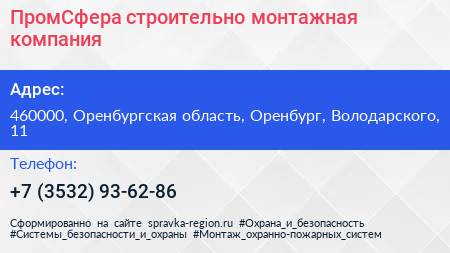 ПромСфера строительно монтажная компания

Адрес:

460000, Оренбургская область, Оренбург, Володарского, 11

Телефон:

+7 (3532) 93-62-86

Сформированно на сайте spravka-region.ru #Охрана_и_безопасность #Системы_безопасности_и_охраны #Монтаж_охранно-пожарных_систем